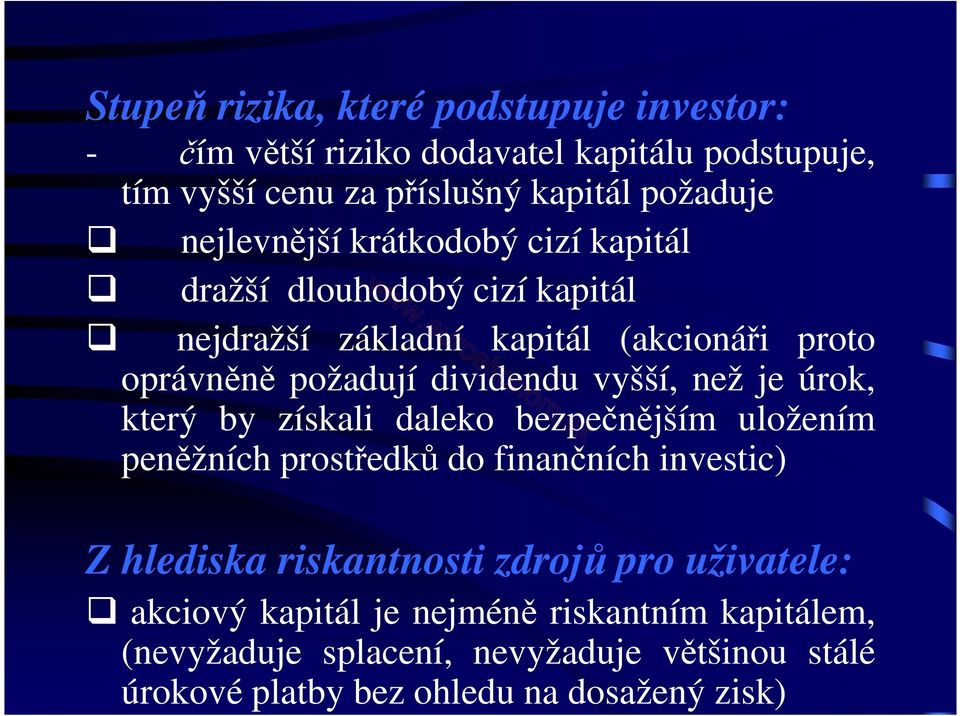 Stupeň rizika, které podstupuje investor:
- čím větší riziko dodavatel kapitálu podstupuje, tím vyšší cenu za příslušný kapitál požaduje

❑ nejlevnější krátkodobý cizí kapitál

❑ dražší dlouhodobý cizí kapitál

❑ nejdražší základní kapitál (akcionáři proto oprávněně požadují dividendu vyšší, než je úrok, který by získali daleko bezpečnějším uložením peněžních prostředků do finančních investic)

Z hlediska riskantnosti zdrojů pro uživatele:
❑ akciový kapitál je nejméně riskantním kapitálem, (nevyžaduje splacení, nevyžaduje většinou stálé úrokové platby bez ohledu na dosažený zisk)